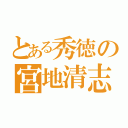 とある秀徳の
宮地清志